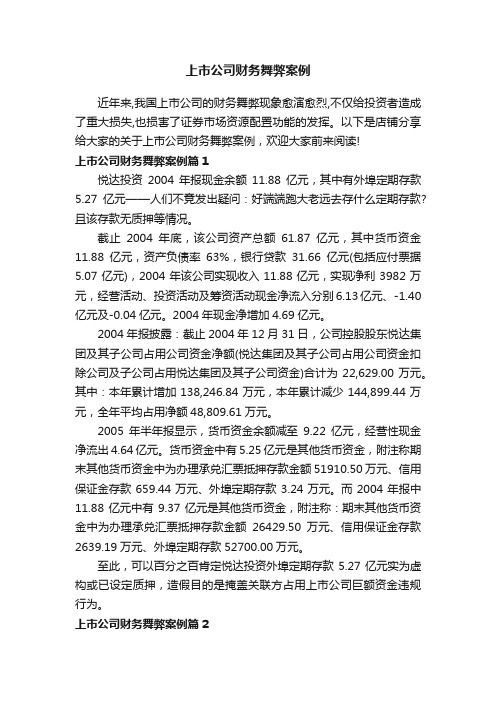 上市公司财务舞弊案例

近年来,我国上市公司的财务舞弊现象愈演愈烈,不仅给投资者造成了重大损失,也损害了证券市场资源配置功能的发挥。以下是店铺分享给大家的关于上市公司财务舞弊案例，欢迎大家前来阅读!

上市公司财务舞弊案例篇 1

悦达投资 2004 年报现金余额 11.88 亿元，其中有外埠定期存款 5.27 亿元——人们不竟发出疑问：好端端跑大老远去存什么定期存款?且该存款无质押等情况。

截止 2004 年底，该公司资产总额 61.87 亿元，其中货币资金 11.88 亿元，资产负债率 63%，银行贷款 31.66 亿元(包括应付票据 5.07 亿元)，2004 年该公司实现收入 11.88 亿元，实现净利 3982 万元，经营活动、投资活动及筹资活动现金净流入分别 6.13 亿元、-1.40 亿元及-0.04 亿元。2004 年现金净增加 4.69 亿元。

2004 年报披露：截止 2004 年 12 月 31 日，公司控股股东悦达集团及其子公司占用公司资金净额(悦达集团及其子公司占用公司资金扣除公司及子公司占用悦达集团及其子公司资金)合计为 22,629.00 万元。其中：本年累计增加 138,246.84 万元，本年累计减少 144,899.44 万元，全年平均占用净额 48,809.61 万元。

2005 年半年报显示，货币资金余额减至 9.22 亿元，经营性现金净流出 4.64 亿元。货币资金中有 5.25 亿元是其他货币资金，附注称期末其他货币资金中为办理承兑汇票抵押存款金额 51910.50 万元、信用保证金存款 659.44 万元、外埠定期存款 3.24 万元。而 2004 年报中 11.88 亿元中有 9.37 亿元是其他货币资金，附注称：期末其他货币资金中为办理承兑汇票抵押存款金额 26429.50 万元、信用保证金存款 2639.19 万元、外埠定期存款 52700.00 万元。

至此，可以百分之百肯定悦达投资外埠定期存款 5.27 亿元实为虚构或已设定质押，造假目的是掩盖关联方占用上市公司巨额资金违规行为。

上市公司财务舞弊案例篇 2